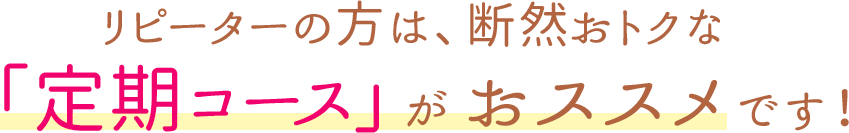 リピーターの方は、断然おトクな
「定期コース」がおススメです！